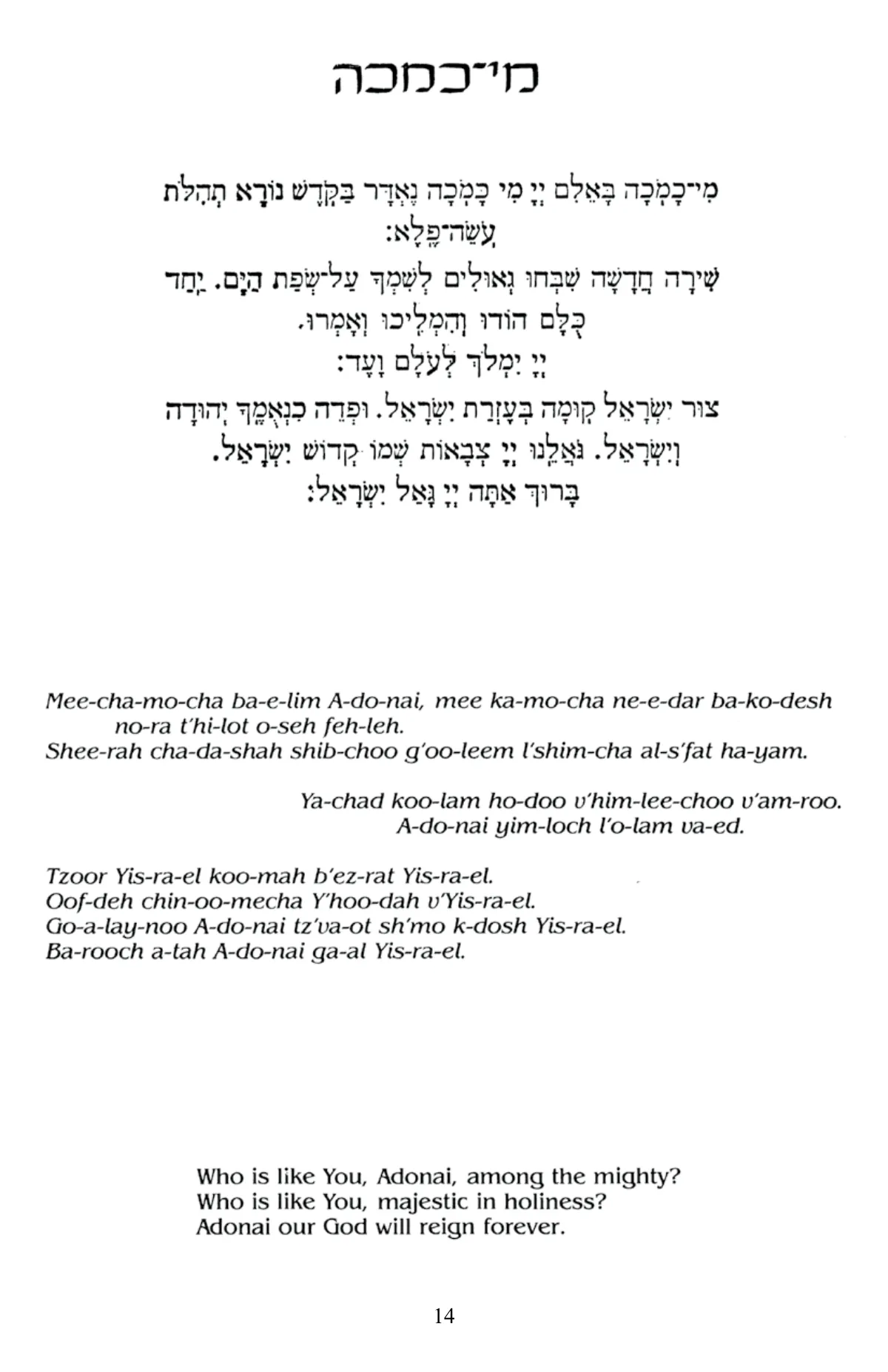 מי־כמכה

מִי־כָמֹכָה בָּאֵלִם יְיָ מִי כָּמֹכָה נֶאְדָּר בַּקֹּדֶשׁ נוֹרָא תְהִלֹּת עֹשֵׂה־פֶלֶא:
שִׁירָה חֲדָשָׁה שִׁבְּחוּ גְאוּלִים לְשִׁמְךָ עַל־שְׂפַת הַיָּם. יַחַד כֻּלָּם הוֹדוּ וְהִמְלִיכוּ וְאָמְרוּ.
יְיָ יִמְלֹךְ לְעֹלָם וָעֶד:
צוּר יִשְׂרָאֵל קוּמָה בְּעֶזְרַת יִשְׂרָאֵל. וּפְדֵה כִנְאֻמֶךָ יְהוּדָה וְיִשְׂרָאֵל. גֹּאֲלֵנוּ יְיָ צְבָאוֹת שְׁמוֹ קְדוֹשׁ יִשְׂרָאֵל.
בָּרוּךְ אַתָּה יְיָ גָּאַל יִשְׂרָאֵל:

Mee-cha-mo-cha ba-e-lim A-do-nai, mee ka-mo-cha ne-e-dar ba-ko-desh no-ra t'hi-lot o-seh feh-leh.
Shee-rah cha-da-shah shib-choo g'oo-leem l'shim-cha al-s'fat ha-yam.

Ya-chad koo-lam ho-doo v'him-lee-choo v'am-roo.
A-do-nai yim-loch l'o-lam va-ed.

Tzoor Yis-ra-el koo-mah b'ez-rat Yis-ra-el.
Oof-deh chin-oo-mecha Y'hoo-dah v'Yis-ra-el.
Go-a-lay-noo A-do-nai tz'va-ot sh'mo k-dosh Yis-ra-el.
Ba-rooch a-tah A-do-nai ga-al Yis-ra-el.

Who is like You, Adonai, among the mighty?
Who is like You, majestic in holiness?
Adonai our God will reign forever.

14